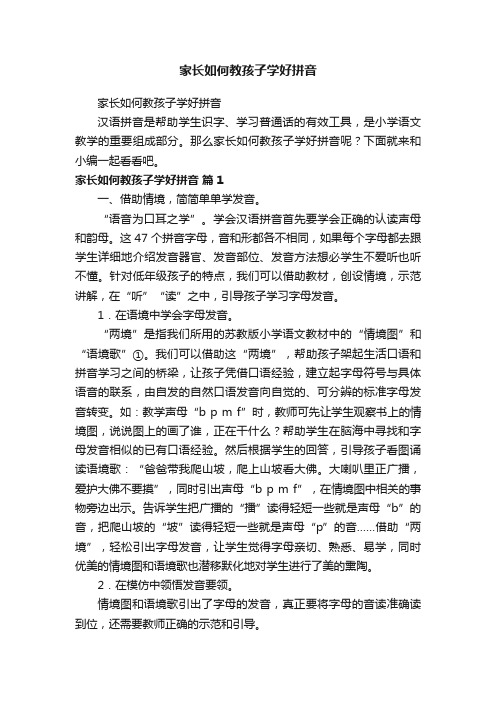 家长如何教孩子学好拼音

家长如何教孩子学好拼音

汉语拼音是帮助学生识字、学习普通话的有效工具，是小学语文教学的重要组成部分。那么家长如何教孩子学好拼音呢？下面就来和小编一起看看吧。

家长如何教孩子学好拼音 篇1

一、借助情境，简简单单学发音。

“语音为口耳之学”。学会汉语拼音首先要学会正确的认读声母和韵母。这47个拼音字母，音和形都各不相同，如果每个字母都去跟学生详细地介绍发音器官、发音部位、发音方法想必学生不爱听也听不懂。针对低年级孩子的特点，我们可以借助教材，创设情境，示范讲解，在“听”“读”之中，引导孩子学习字母发音。

1．在语境中学会字母发音。

“两境”是指我们所用的苏教版小学语文教材中的“情境图”和“语境歌”①。我们可以借助这“两境”，帮助孩子架起生活口语和拼音学习之间的桥梁，让孩子凭借口语经验，建立起字母符号与具体语音的联系，由自发的自然口语发音向自觉的、可分辨的标准字母发音转变。如：教学声母“b p m f”时，教师可先让学生观察书上的情境图，说说图上的画了谁，正在干什么？帮助学生在脑海中寻找和字母发音相似的已有口语经验。然后根据学生的回答，引导孩子看图诵读语境歌：“爸爸带我爬山坡，爬上山坡看大佛。大喇叭里正广播，爱护大佛不要摸”，同时引出声母“b p m f”，在情境图中相关的事物旁边出示。告诉学生把广播的“播”读得轻短一些就是声母“b”的音，把爬山坡的“坡”读得轻短一些就是声母“p”的音……借助“两境”，轻松引出字母发音，让学生觉得字母亲切、熟悉、易学，同时优美的情境图和语境歌也潜移默化地对学生进行了美的熏陶。

2．在模仿中领悟发音要领。

情境图和语境歌引出了字母的发音，真正要将字母的音读准确读到位，还需要教师正确的示范和引导。